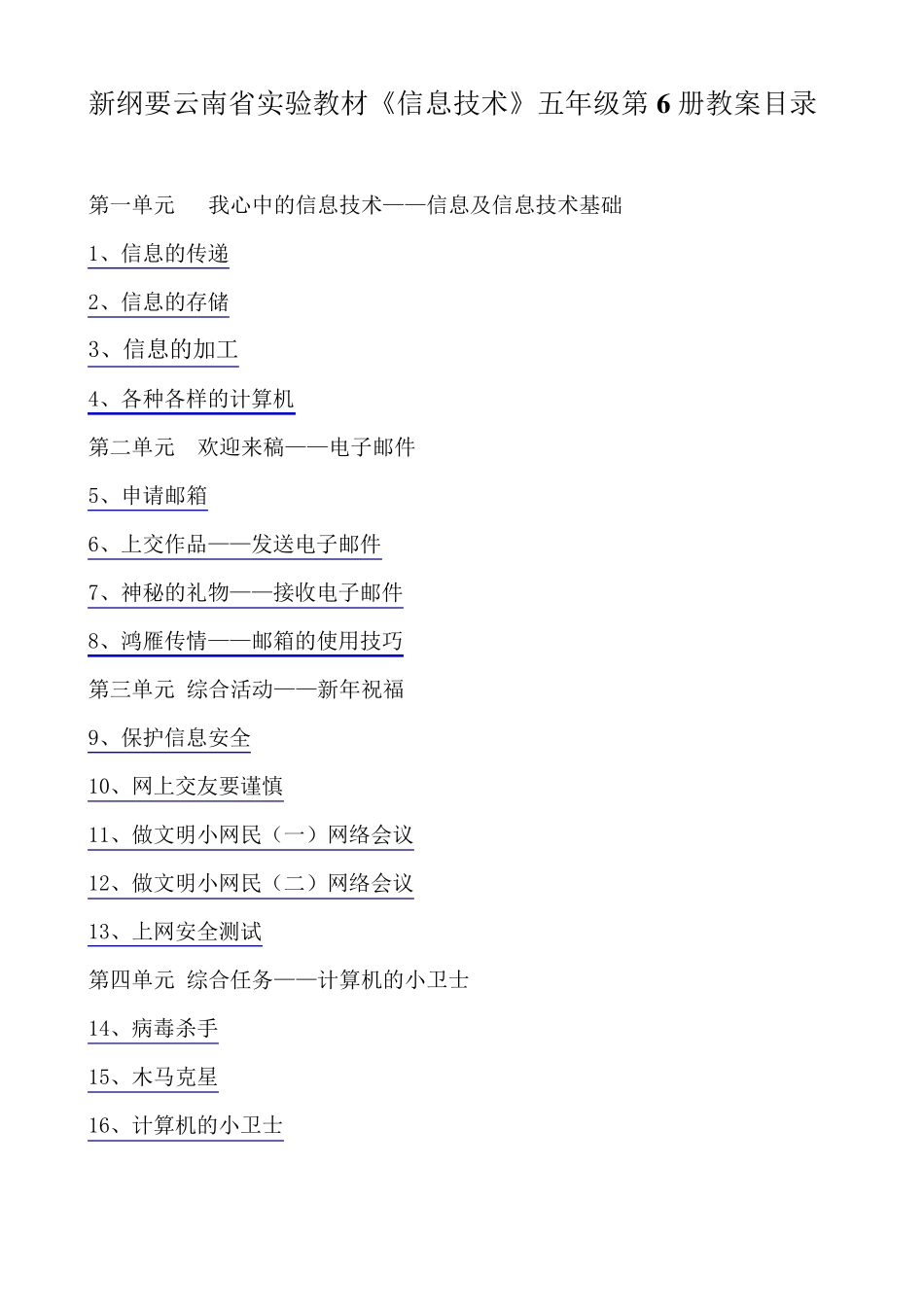 新纲要云南省实验教材《信息技术》五年级第 6 册教案目录

第一单元　我心中的信息技术——信息及信息技术基础

1、信息的传递

2、信息的存储

3、信息的加工

4、各种各样的计算机

第二单元　欢迎来稿——电子邮件

5、申请邮箱

6、上交作品——发送电子邮件

7、神秘的礼物——接收电子邮件

8、鸿雁传情——邮箱的使用技巧

第三单元 综合活动——新年祝福

9、保护信息安全

10、网上交友要谨慎

11、做文明小网民（一）网络会议

12、做文明小网民（二）网络会议

13、上网安全测试

第四单元 综合任务——计算机的小卫士

14、病毒杀手

15、木马克星

16、计算机的小卫士